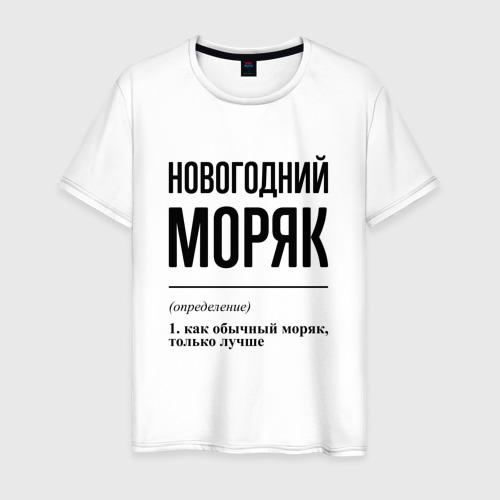 НОВОГОДНИЙ
МОРЯК

(определение)

1. как обычный моряк, только лучше